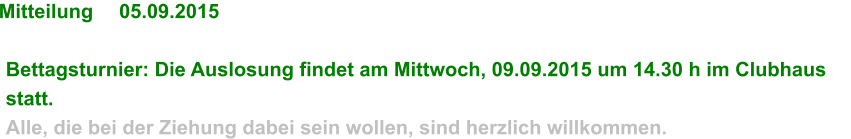 Mitteilung 05.09.2015

Bettagsturnier: Die Auslosung findet am Mittwoch, 09.09.2015 um 14.30 h im Clubhaus statt.

Alle, die bei der Ziehung dabei sein wollen, sind herzlich willkommen.